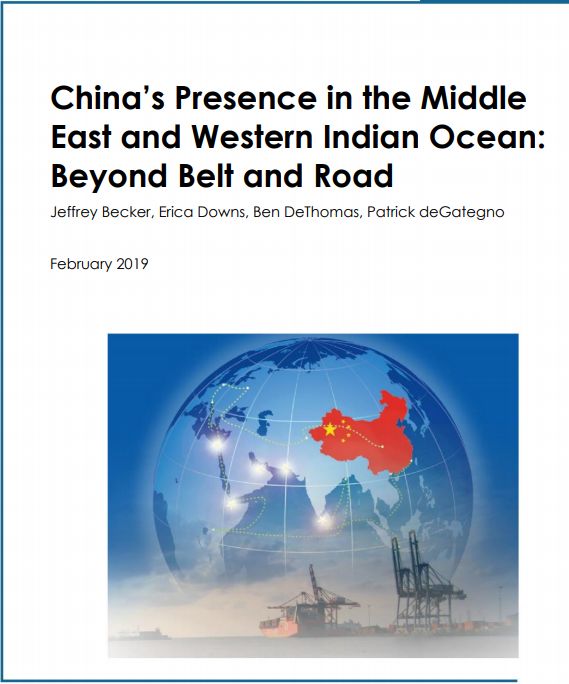 China's Presence in the Middle East and Western Indian Ocean: Beyond Belt and Road

Jeffrey Becker, Erica Downs, Ben DeThomas, Patrick deGategno

February 2019